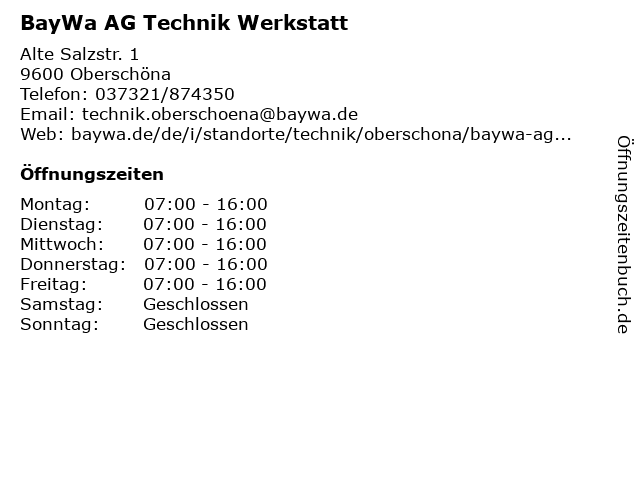 BayWa AG Technik Werkstatt

Alte Salzstr. 1
9600 Oberschöna
Telefon: 037321/874350
Email: technik.oberschoena@baywa.de
Web: baywa.de/de/i/standorte/technik/oberschona/baywa-ag...

Öffnungszeiten

Montag: 07:00 - 16:00
Dienstag: 07:00 - 16:00
Mittwoch: 07:00 - 16:00
Donnerstag: 07:00 - 16:00
Freitag: 07:00 - 16:00
Samstag: Geschlossen
Sonntag: Geschlossen

Öffnungszeitenbuch.de